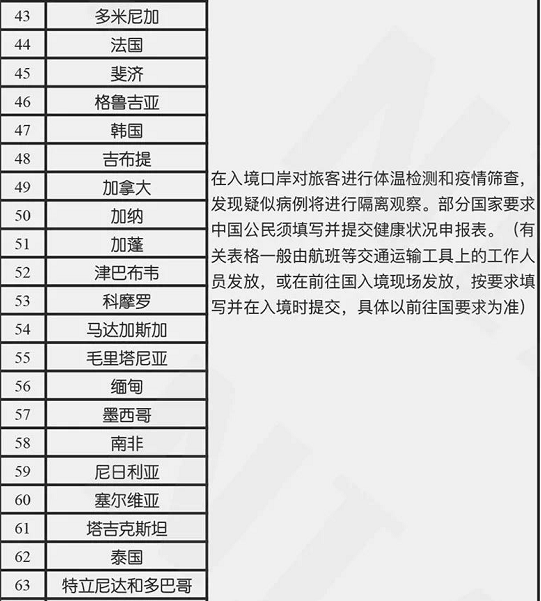 | 43 | 多米尼加 | 在入境口岸对旅客进行体温检测和疫情筛查，发现疑似病例将进行隔离观察。部分国家要求中国公民须填写并提交健康状况申报表。（有关表格一般由航班等交通运输工具上的工作人员发放，或在前往国入境现场发放，按要求填写并在入境时提交，具体以前往国要求为准） |
|---|---|---|
| 44 | 法国 | |
| 45 | 斐济 | |
| 46 | 格鲁吉亚 | |
| 47 | 韩国 | |
| 48 | 吉布提 | |
| 49 | 加拿大 | |
| 50 | 加纳 | |
| 51 | 加蓬 | |
| 52 | 津巴布韦 | |
| 53 | 科摩罗 | |
| 54 | 马达加斯加 | |
| 55 | 毛里塔尼亚 | |
| 56 | 缅甸 | |
| 57 | 墨西哥 | |
| 58 | 南非 | |
| 59 | 尼日利亚 | |
| 60 | 塞尔维亚 | |
| 61 | 塔吉克斯坦 | |
| 62 | 泰国 | |
| 63 | 特立尼达和多巴哥 | |